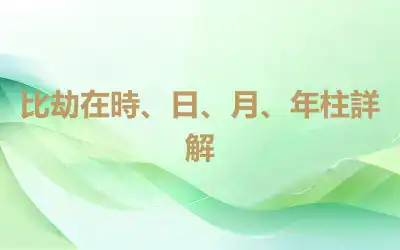 比劫在時、日、月、年柱詳解